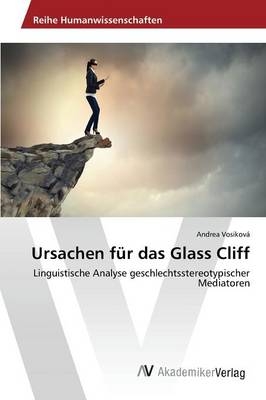 Reihe Humanwissenschaften

Andrea Vosiková

Ursachen für das Glass Cliff

Linguistische Analyse geschlechtsstereotypischer Mediatoren

AV AkademikerVerlag